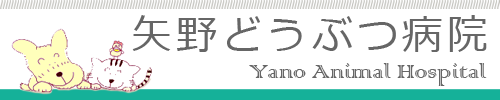 矢野どうぶつ病院
Yano Animal Hospital